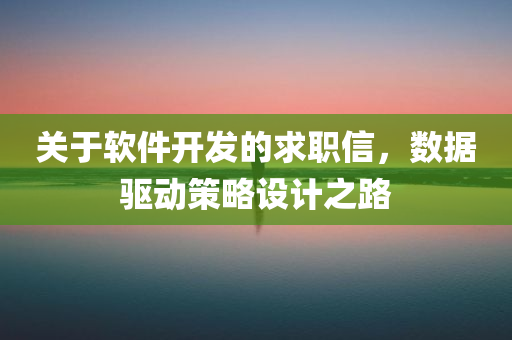 关于软件开发的求职信，数据驱动策略设计之路